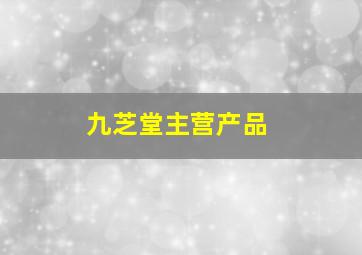 九芝堂主营产品